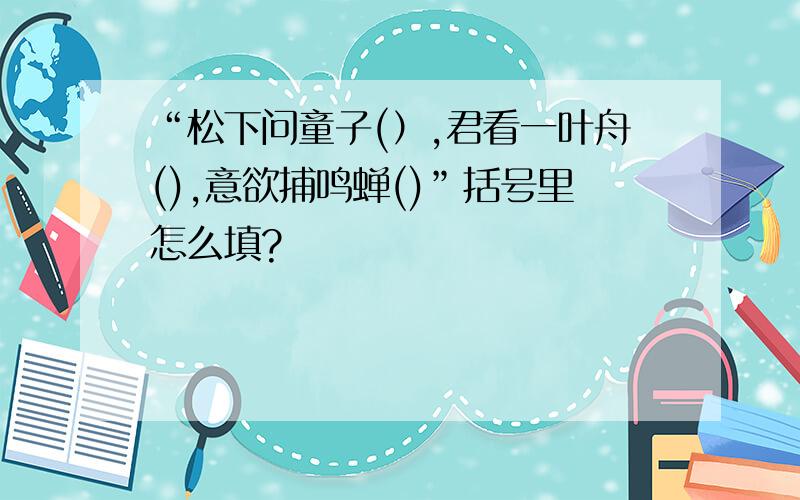 “松下问童子(）,君看一叶舟(),意欲捕鸣蝉()”括号里怎么填?